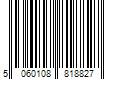 5 060108 818827